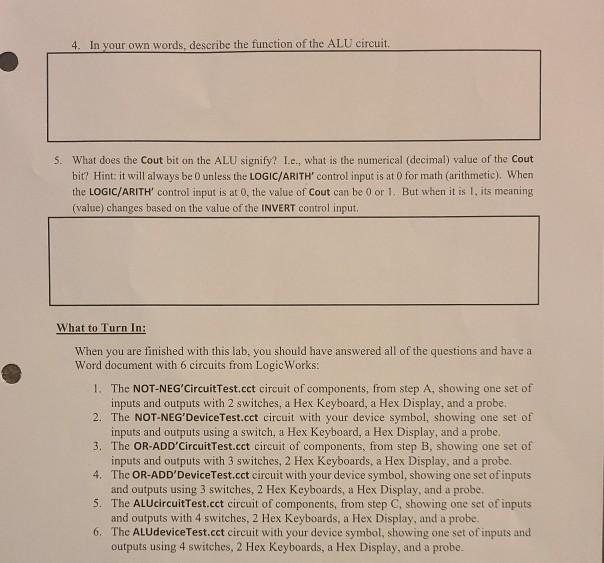 4. In your own words, describe the function of the ALU circuit.

5. What does the Cout bit on the ALU signify? I.e., what is the numerical (decimal) value of the Cout bit? Hint: it will always be 0 unless the LOGIC/ARITH' control input is at 0 for math (arithmetic). When the LOGIC/ARITH' control input is at 0, the value of Cout can be 0 or 1. But when it is 1, its meaning (value) changes based on the value of the INVERT control input.

What to Turn In:

When you are finished with this lab, you should have answered all of the questions and have a Word document with 6 circuits from LogicWorks:

1. The NOT-NEG'CircuitTest.cct circuit of components, from step A, showing one set of inputs and outputs with 2 switches, a Hex Keyboard, a Hex Display, and a probe.
2. The NOT-NEG'DeviceTest.cct circuit with your device symbol, showing one set of inputs and outputs using a switch, a Hex Keyboard, a Hex Display, and a probe.
3. The OR-ADD'CircuitTest.cct circuit of components, from step B, showing one set of inputs and outputs with 3 switches, 2 Hex Keyboards, a Hex Display, and a probe.
4. The OR-ADD'DeviceTest.cct circuit with your device symbol, showing one set of inputs and outputs using 3 switches, 2 Hex Keyboards, a Hex Display, and a probe.
5. The ALUcircuitTest.cct circuit of components, from step C, showing one set of inputs and outputs with 4 switches, 2 Hex Keyboards, a Hex Display, and a probe.
6. The ALUdeviceTest.cct circuit with your device symbol, showing one set of inputs and outputs using 4 switches, 2 Hex Keyboards, a Hex Display, and a probe.